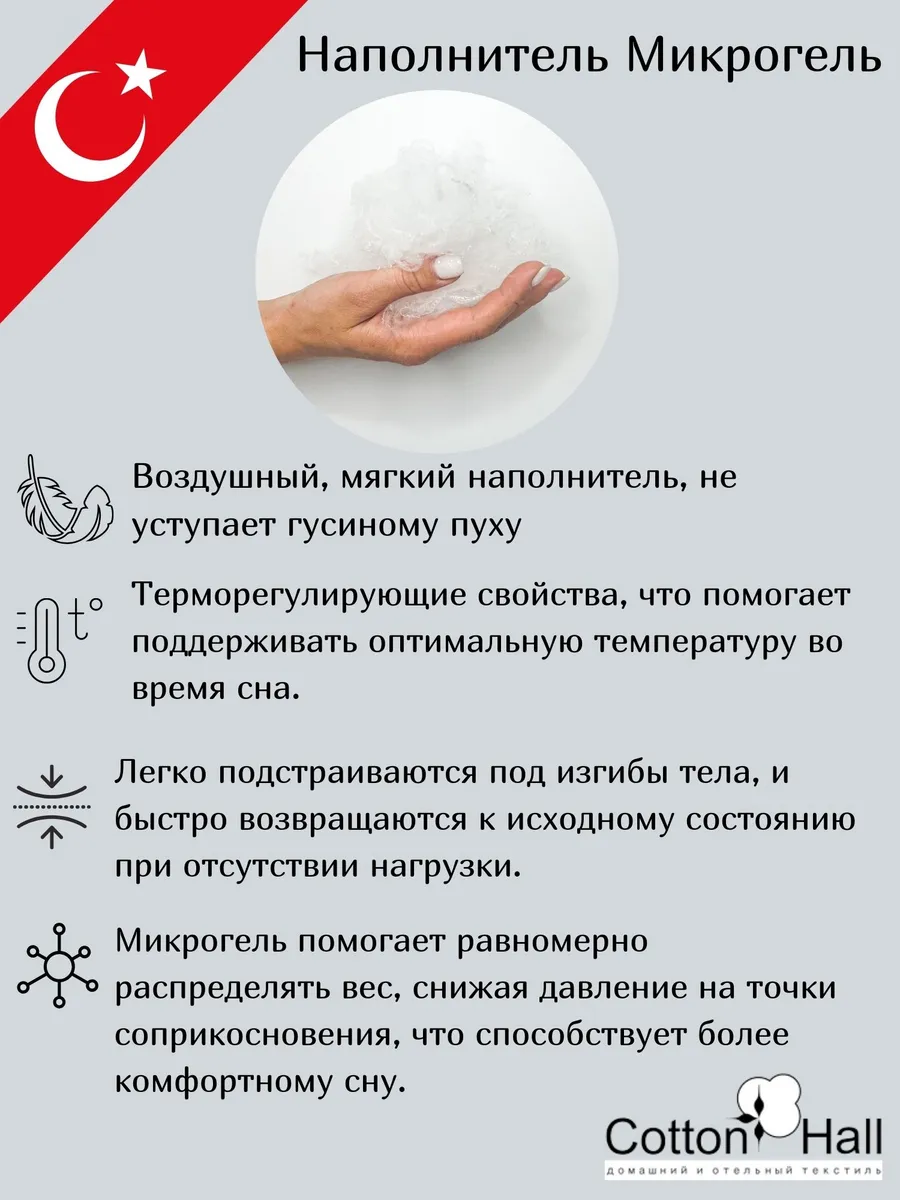 Наполнитель Микрогель

Воздушный, мягкий наполнитель, не уступает гусиному пуху

t°

Терморегулирующие свойства, что помогает поддерживать оптимальную температуру во время сна.

Легко подстраиваются под изгибы тела, и быстро возвращаются к исходному состоянию при отсутствии нагрузки.

Микрогель помогает равномерно распределять вес, снижая давление на точки соприкосновения, что способствует более комфортному сну.

Cotton Hall
домашний и отельный текстиль